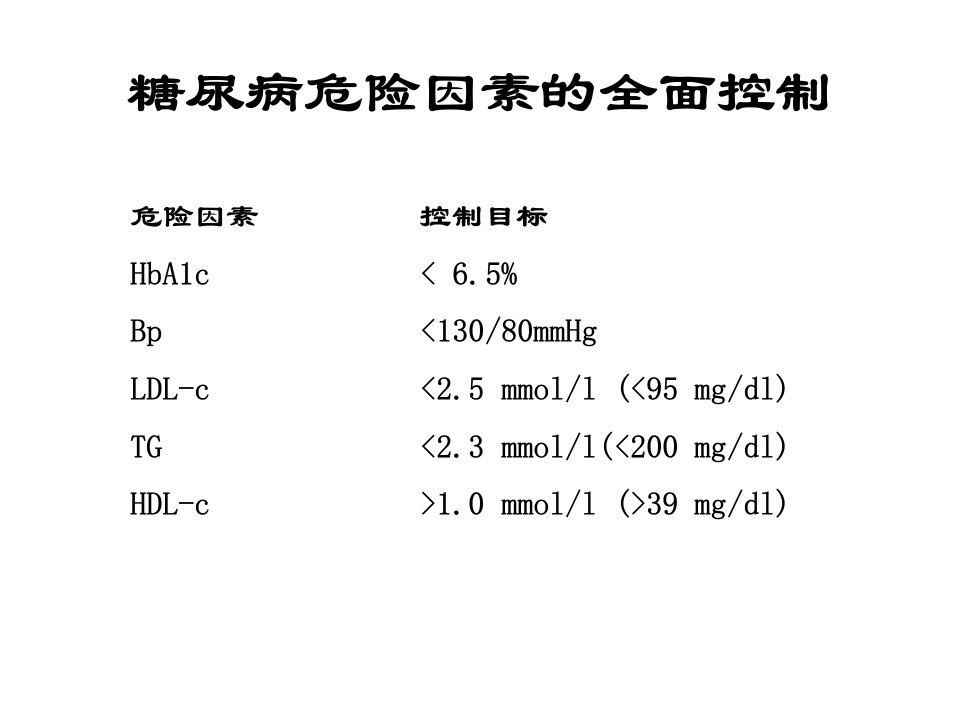 糖尿病危险因素的全面控制

| 危险因素 | 控制目标 |
|---|---|
| HbA1c | < 6.5% |
| Bp | <130/80mmHg |
| LDL-c | <2.5 mmol/l (<95 mg/dl) |
| TG | <2.3 mmol/l(<200 mg/dl) |
| HDL-c | >1.0 mmol/l (>39 mg/dl) |